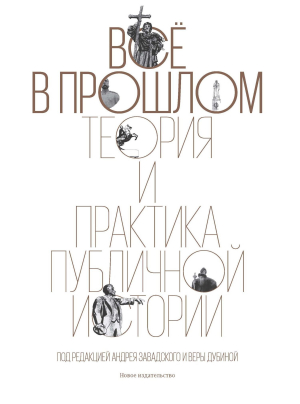 ВСЁ
В ПРОШЛОМ
ТЕОРИЯ
И
ПРАКТИКА
ПУБЛИЧНОЙ
ИСТОРИИ

ПОД РЕДАКЦИЕЙ АНДРЕЯ ЗАВАДСКОГО И ВЕРЫ ДУБИНОЙ

Новое издательство